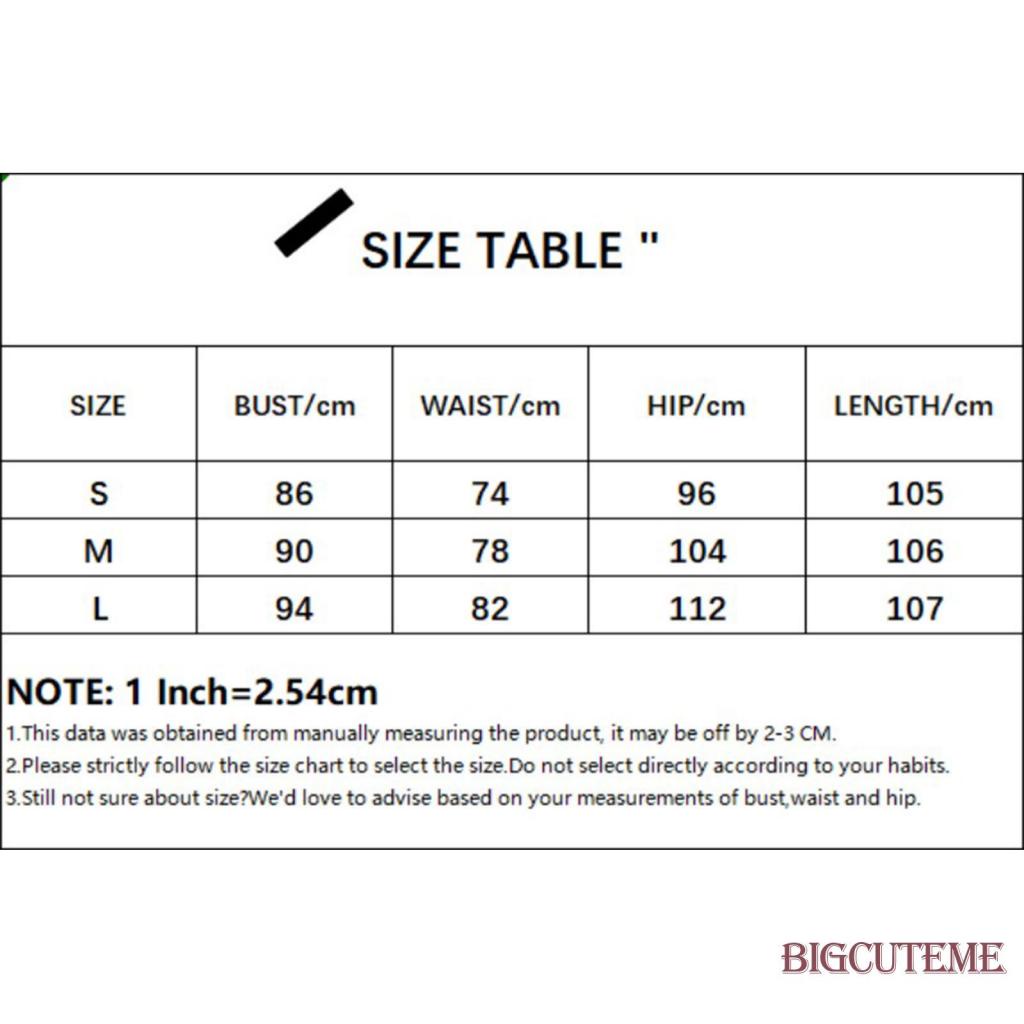 SIZE TABLE "

| SIZE | BUST/cm | WAIST/cm | HIP/cm | LENGTH/cm |
|---|---|---|---|---|
| S | 86 | 74 | 96 | 105 |
| M | 90 | 78 | 104 | 106 |
| L | 94 | 82 | 112 | 107 |

NOTE: 1 Inch=2.54cm

1.This data was obtained from manually measuring the product, it may be off by 2-3 CM.

2.Please strictly follow the size chart to select the size.Do not select directly according to your habits.

3.Still not sure about size?We'd love to advise based on your measurements of bust,waist and hip.

BIGCUTEME